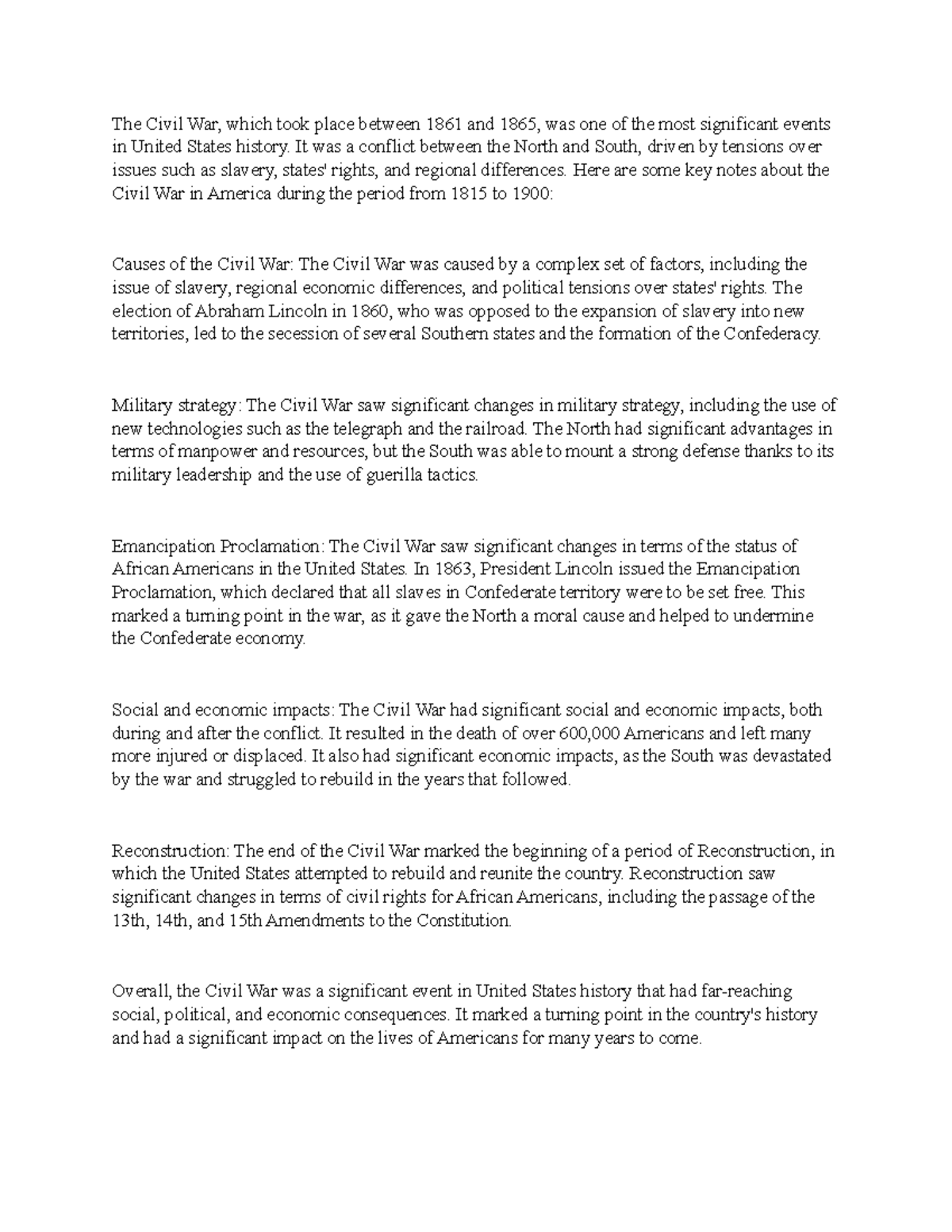 The Civil War, which took place between 1861 and 1865, was one of the most significant events in United States history. It was a conflict between the North and South, driven by tensions over issues such as slavery, states' rights, and regional differences. Here are some key notes about the Civil War in America during the period from 1815 to 1900:

Causes of the Civil War: The Civil War was caused by a complex set of factors, including the issue of slavery, regional economic differences, and political tensions over states' rights. The election of Abraham Lincoln in 1860, who was opposed to the expansion of slavery into new territories, led to the secession of several Southern states and the formation of the Confederacy.

Military strategy: The Civil War saw significant changes in military strategy, including the use of new technologies such as the telegraph and the railroad. The North had significant advantages in terms of manpower and resources, but the South was able to mount a strong defense thanks to its military leadership and the use of guerilla tactics.

Emancipation Proclamation: The Civil War saw significant changes in terms of the status of African Americans in the United States. In 1863, President Lincoln issued the Emancipation Proclamation, which declared that all slaves in Confederate territory were to be set free. This marked a turning point in the war, as it gave the North a moral cause and helped to undermine the Confederate economy.

Social and economic impacts: The Civil War had significant social and economic impacts, both during and after the conflict. It resulted in the death of over 600,000 Americans and left many more injured or displaced. It also had significant economic impacts, as the South was devastated by the war and struggled to rebuild in the years that followed.

Reconstruction: The end of the Civil War marked the beginning of a period of Reconstruction, in which the United States attempted to rebuild and reunite the country. Reconstruction saw significant changes in terms of civil rights for African Americans, including the passage of the 13th, 14th, and 15th Amendments to the Constitution.

Overall, the Civil War was a significant event in United States history that had far-reaching social, political, and economic consequences. It marked a turning point in the country's history and had a significant impact on the lives of Americans for many years to come.